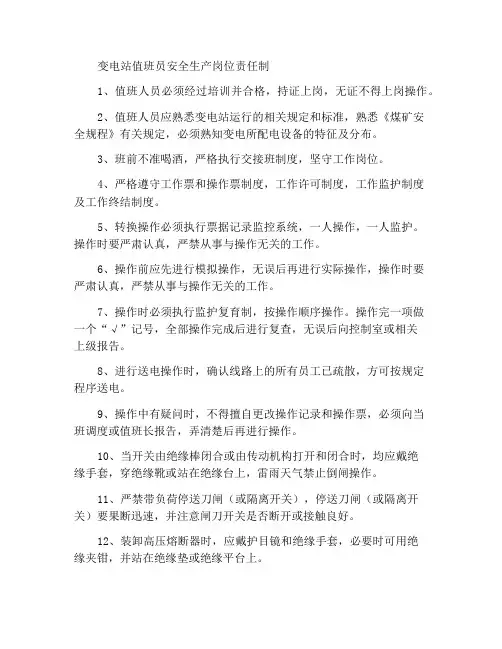 变电站值班员安全生产岗位责任制

1、值班人员必须经过培训并合格，持证上岗，无证不得上岗操作。

2、值班人员应熟悉变电站运行的相关规定和标准，熟悉《煤矿安全规程》有关规定，必须熟知变电所配电设备的特征及分布。

3、班前不准喝酒，严格执行交接班制度，坚守工作岗位。

4、严格遵守工作票和操作票制度，工作许可制度，工作监护制度及工作终结制度。

5、转换操作必须执行票据记录监控系统，一人操作，一人监护。操作时要严肃认真，严禁从事与操作无关的工作。

6、操作前应先进行模拟操作，无误后再进行实际操作，操作时要严肃认真，严禁从事与操作无关的工作。

7、操作时必须执行监护复育制，按操作顺序操作。操作完一项做一个“√”记号，全部操作完成后进行复查，无误后向控制室或相关上级报告。

8、进行送电操作时，确认线路上的所有员工已疏散，方可按规定程序送电。

9、操作中有疑问时，不得擅自更改操作记录和操作票，必须向当班调度或值班长报告，弄清楚后再进行操作。

10、当开关由绝缘棒闭合或由传动机构打开和闭合时，均应戴绝缘手套，穿绝缘靴或站在绝缘台上，雷雨天气禁止倒闸操作。

11、严禁带负荷停送刀闸（或隔离开关），停送刀闸（或隔离开关）要果断迅速，并注意闸刀开关是否断开或接触良好。

12、装卸高压熔断器时，应戴护目镜和绝缘手套，必要时可用绝缘夹钳，并站在绝缘垫或绝缘平台上。